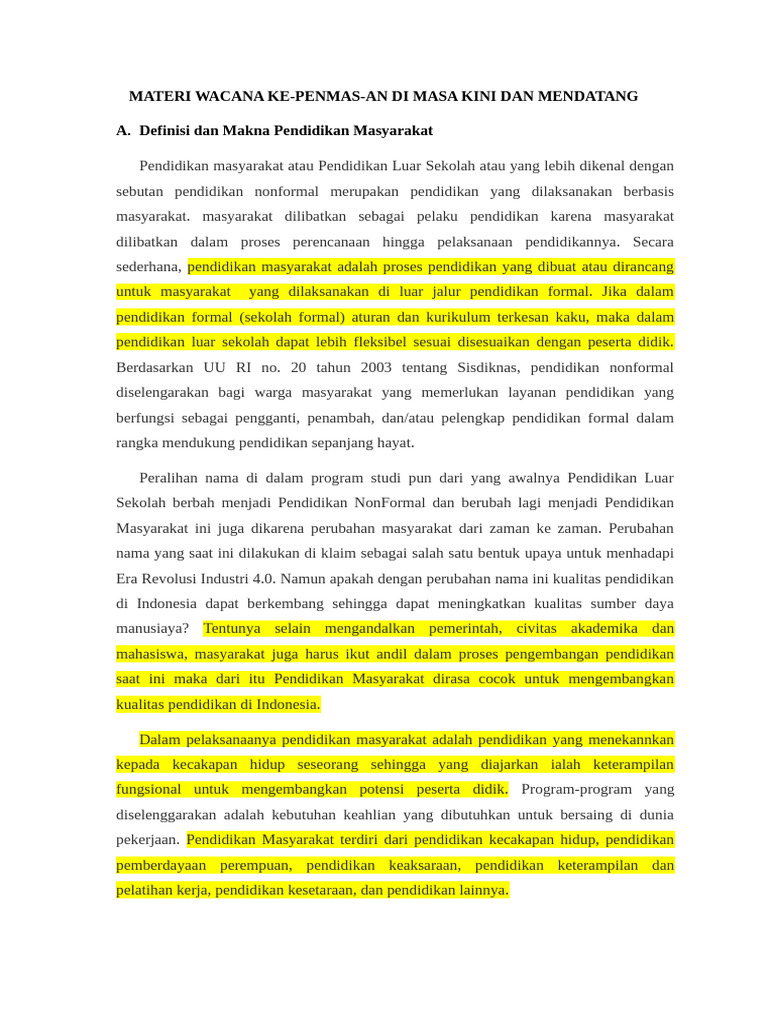 MATERI WACANA KE-PENMAS-AN DI MASA KINI DAN MENDATANG

A. Definisi dan Makna Pendidikan Masyarakat

Pendidikan masyarakat atau Pendidikan Luar Sekolah atau yang lebih dikenal dengan sebutan pendidikan nonformal merupakan pendidikan yang dilaksanakan berbasis masyarakat. masyarakat dilibatkan sebagai pelaku pendidikan karena masyarakat dilibatkan dalam proses perencanaan hingga pelaksanaan pendidikannya. Secara sederhana, pendidikan masyarakat adalah proses pendidikan yang dibuat atau dirancang untuk masyarakat yang dilaksanakan di luar jalur pendidikan formal. Jika dalam pendidikan formal (sekolah formal) aturan dan kurikulum terkesan kaku, maka dalam pendidikan luar sekolah dapat lebih fleksibel sesuai disesuaikan dengan peserta didik. Berdasarkan UU RI no. 20 tahun 2003 tentang Sisdiknas, pendidikan nonformal diselengarakan bagi warga masyarakat yang memerlukan layanan pendidikan yang berfungsi sebagai pengganti, penambah, dan/atau pelengkap pendidikan formal dalam rangka mendukung pendidikan sepanjang hayat.

Peralihan nama di dalam program studi pun dari yang awalnya Pendidikan Luar Sekolah berbah menjadi Pendidikan NonFormal dan berubah lagi menjadi Pendidikan Masyarakat ini juga dikarena perubahan masyarakat dari zaman ke zaman. Perubahan nama yang saat ini dilakukan di klaim sebagai salah satu bentuk upaya untuk menhadapi Era Revolusi Industri 4.0. Namun apakah dengan perubahan nama ini kualitas pendidikan di Indonesia dapat berkembang sehingga dapat meningkatkan kualitas sumber daya manusiaya? Tentunya selain mengandalkan pemerintah, civitas akademika dan mahasiswa, masyarakat juga harus ikut andil dalam proses pengembangan pendidikan saat ini maka dari itu Pendidikan Masyarakat dirasa cocok untuk mengembangkan kualitas pendidikan di Indonesia.

Dalam pelaksanaanya pendidikan masyarakat adalah pendidikan yang menekannkan kepada kecakapan hidup seseorang sehingga yang diajarkan ialah keterampilan fungsional untuk mengembangkan potensi peserta didik. Program-program yang diselenggarakan adalah kebutuhan keahlian yang dibutuhkan untuk bersaing di dunia pekerjaan. Pendidikan Masyarakat terdiri dari pendidikan kecakapan hidup, pendidikan pemberdayaan perempuan, pendidikan keaksaraan, pendidikan keterampilan dan pelatihan kerja, pendidikan kesetaraan, dan pendidikan lainnya.